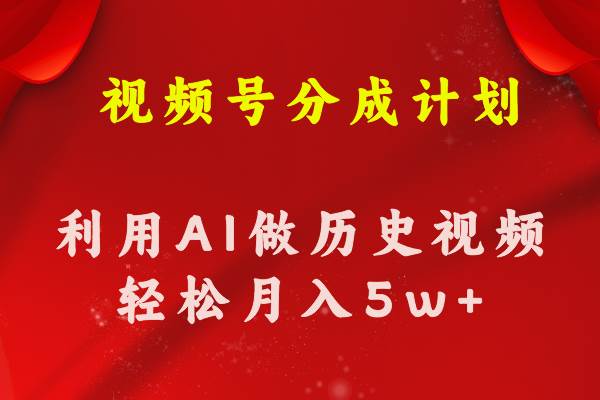 视频号分成计划

利用AI做历史视频
轻松月入5w+